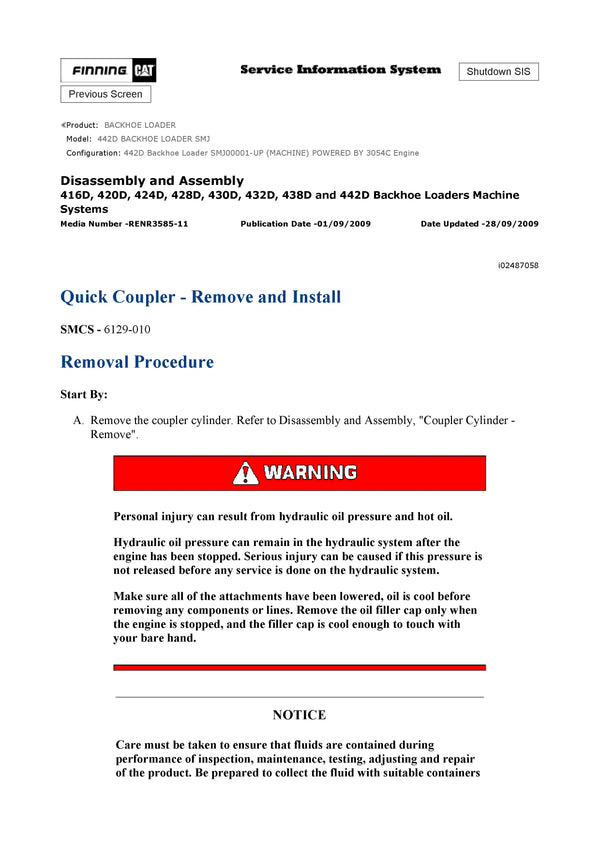 FINNING CAT

Service Information System

Shutdown SIS

Previous Screen

Product: BACKHOE LOADER
Model: 442D BACKHOE LOADER SMJ
Configuration: 442D Backhoe Loader SMJ00001-UP (MACHINE) POWERED BY 3054C Engine

Disassembly and Assembly
416D, 420D, 424D, 428D, 430D, 432D, 438D and 442D Backhoe Loaders Machine Systems
Media Number -RENR3585-11 Publication Date -01/09/2009 Date Updated -28/09/2009

i02487058

Quick Coupler - Remove and Install

SMCS - 6129-010

Removal Procedure

Start By:

A. Remove the coupler cylinder. Refer to Disassembly and Assembly, "Coupler Cylinder - Remove".

WARNING

Personal injury can result from hydraulic oil pressure and hot oil.

Hydraulic oil pressure can remain in the hydraulic system after the engine has been stopped. Serious injury can be caused if this pressure is not released before any service is done on the hydraulic system.

Make sure all of the attachments have been lowered, oil is cool before removing any components or lines. Remove the oil filler cap only when the engine is stopped, and the filler cap is cool enough to touch with your bare hand.

NOTICE

Care must be taken to ensure that fluids are contained during performance of inspection, maintenance, testing, adjusting and repair of the product. Be prepared to collect the fluid with suitable containers